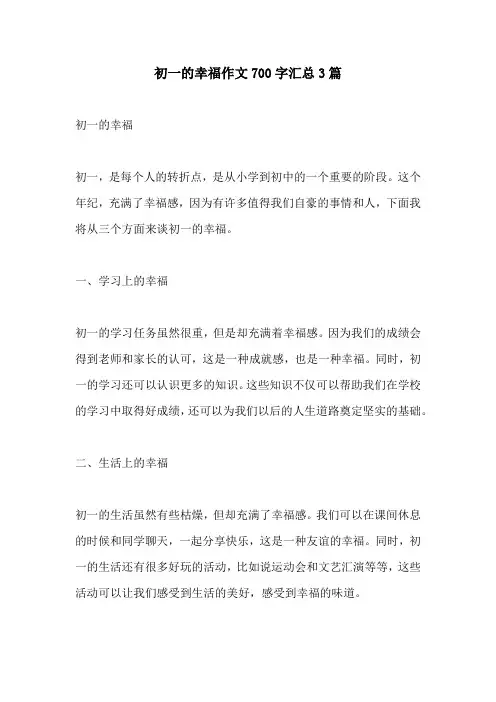 初一的幸福作文 700 字汇总 3 篇

初一的幸福

初一，是每个人的转折点，是从小学到初中的一个重要的阶段。这个年纪，充满了幸福感，因为有许多值得我们自豪的事情和人，下面我将从三个方面来谈初一的幸福。

一、学习上的幸福

初一的学习任务虽然很重，但是却充满着幸福感。因为我们的成绩会得到老师和家长的认可，这是一种成就感，也是一种幸福。同时，初一的学习还可以认识更多的知识。这些知识不仅可以帮助我们在学校的学习中取得好成绩，还可以为我们以后的人生道路奠定坚实的基础。

二、生活上的幸福

初一的生活虽然有些枯燥，但却充满了幸福感。我们可以在课间休息的时候和同学聊天，一起分享快乐，这是一种友谊的幸福。同时，初一的生活还有很多好玩的活动，比如说运动会和文艺汇演等等，这些活动可以让我们感受到生活的美好，感受到幸福的味道。